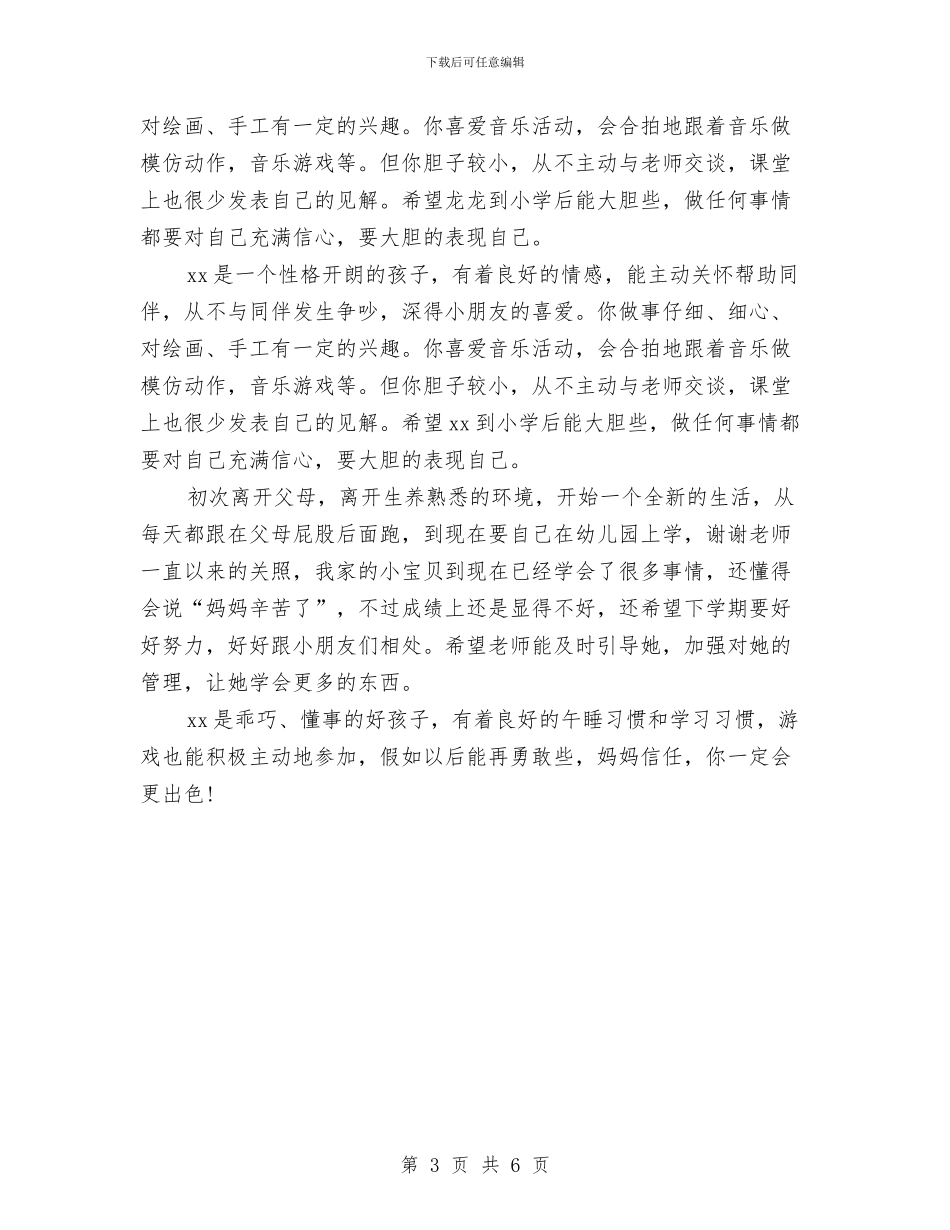 下载后可任意编辑

对绘画、手工有一定的兴趣。你喜爱音乐活动，会合拍地跟着音乐做模仿动作，音乐游戏等。但你胆子较小，从不主动与老师交谈，课堂上也很少发表自己的见解。希望龙龙到小学后能大胆些，做任何事情都要对自己充满信心，要大胆的表现自己。

xx是一个性格开朗的孩子，有着良好的情感，能主动关怀帮助同伴，从不与同伴发生争吵，深得小朋友的喜爱。你做事仔细、细心、对绘画、手工有一定的兴趣。你喜爱音乐活动，会合拍地跟着音乐做模仿动作，音乐游戏等。但你胆子较小，从不主动与老师交谈，课堂上也很少发表自己的见解。希望xx到小学后能大胆些，做任何事情都要对自己充满信心，要大胆的表现自己。

初次离开父母，离开生养熟悉的环境，开始一个全新的生活，从每天都跟在父母屁股后面跑，到现在要自己在幼儿园上学，谢谢老师一直以来的关照，我家的小宝贝到现在已经学会了很多事情，还懂得会说“妈妈辛苦了”，不过成绩上还是显得不好，还希望下学期要好好努力，好好跟小朋友们相处。希望老师能及时引导她，加强对她的管理，让她学会更多的东西。

xx是乖巧、懂事的好孩子，有着良好的午睡习惯和学习习惯，游戏也能积极主动地参加，假如以后能再勇敢些，妈妈信任，你一定会更出色!

第 3 页 共 6 页